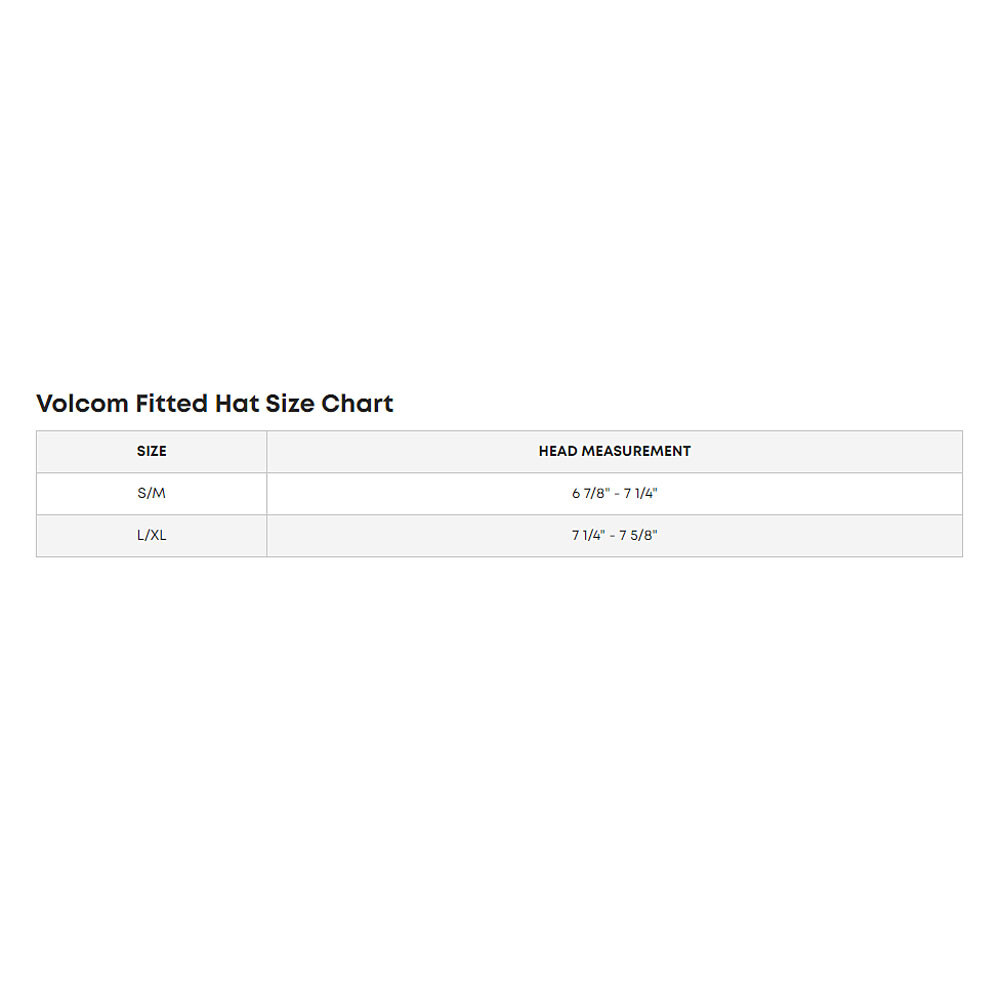 Volcom Fitted Hat Size Chart

| SIZE | HEAD MEASUREMENT |
|---|---|
| S/M | 6 7/8" - 7 1/4" |
| L/XL | 7 1/4" - 7 5/8" |